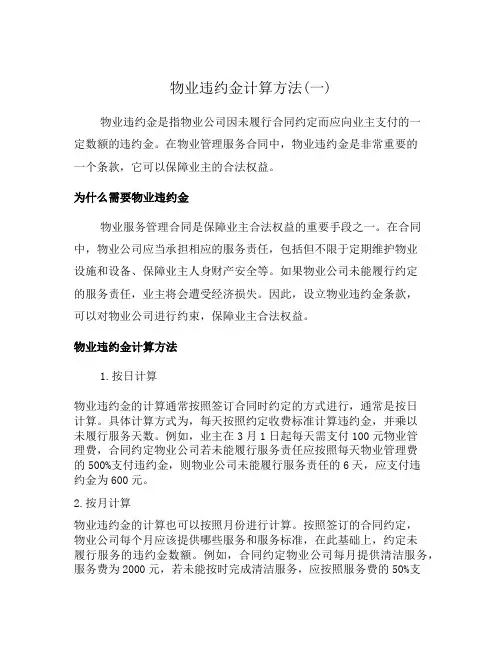 物业违约金计算方法(一)

物业违约金是指物业公司因未履行合同约定而应向业主支付的一定数额的违约金。在物业管理服务合同中，物业违约金是非常重要的一个条款，它可以保障业主的合法权益。

为什么需要物业违约金

物业服务管理合同是保障业主合法权益的重要手段之一。在合同中，物业公司应当承担相应的服务责任，包括但不限于定期维护物业设施和设备、保障业主人身财产安全等。如果物业公司未能履行约定的服务责任，业主将会遭受经济损失。因此，设立物业违约金条款，可以对物业公司进行约束，保障业主合法权益。

物业违约金计算方法

1. 按日计算

物业违约金的计算通常按照签订合同时约定的方式进行，通常是按日计算。具体计算方式为，每天按照约定收费标准计算违约金，并乘以未履行服务天数。例如，业主在3月1日起每天需支付100元物业管理费，合同约定物业公司若未能履行服务责任应按照每天物业管理费的500%支付违约金，则物业公司未能履行服务责任的6天，应支付违约金为600元。

2. 按月计算

物业违约金的计算也可以按照月份进行计算。按照签订的合同约定，物业公司每个月应该提供哪些服务和服务标准，在此基础上，约定未履行服务的违约金数额。例如，合同约定物业公司每月提供清洁服务，服务费为2000元，若未能按时完成清洁服务，应按照服务费的50%支